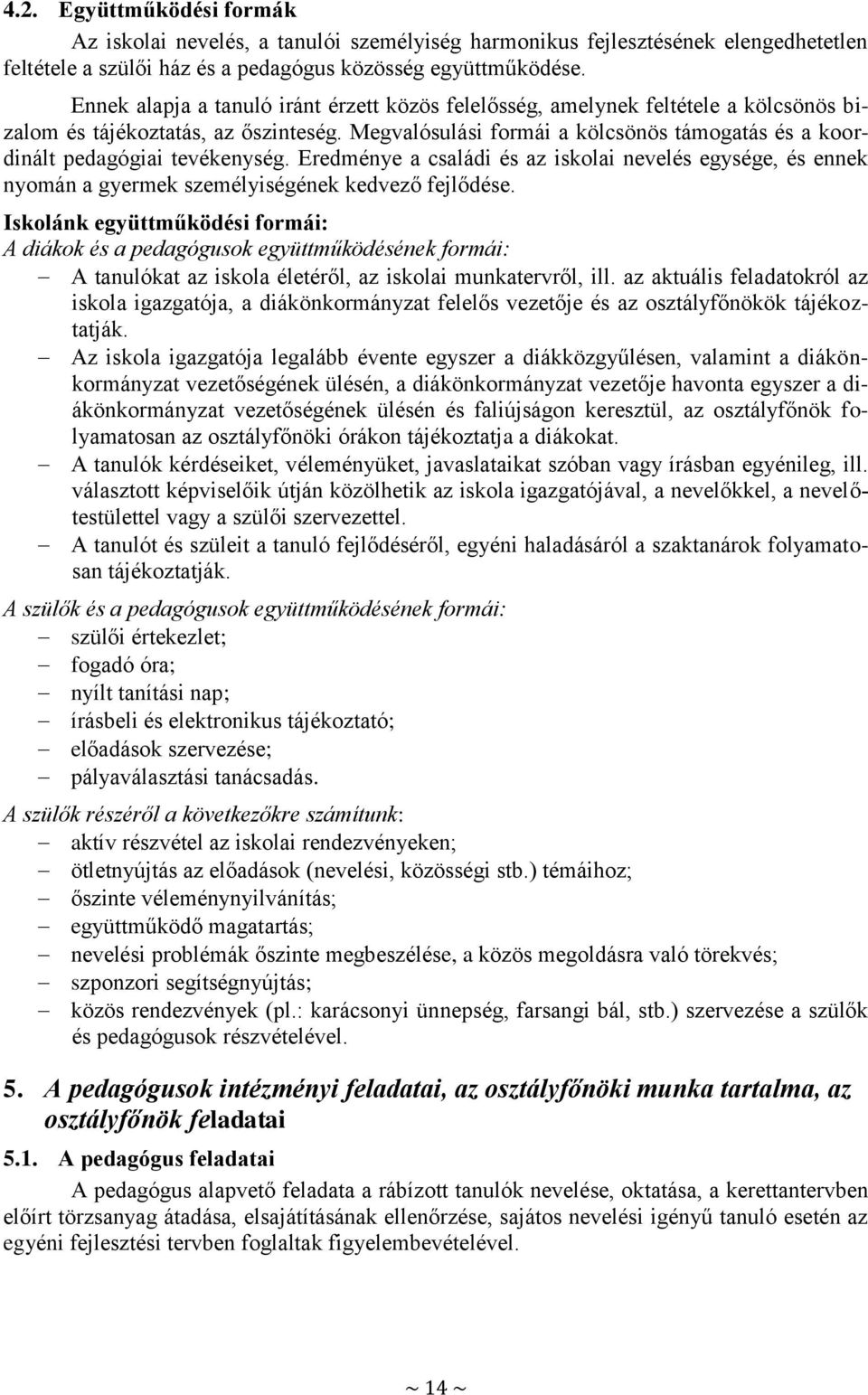 4.2. Együttműködési formák

Az iskolai nevelés, a tanulói személyiség harmonikus fejlesztésének elengedhetetlen feltétele a szülői ház és a pedagógus közösség együttműködése.

Ennek alapja a tanuló iránt érzett közös felelősség, amelynek feltétele a kölcsönös bizalom és tájékoztatás, az őszinteség. Megvalósulási formái a kölcsönös támogatás és a koordinált pedagógiai tevékenység. Eredménye a családi és az iskolai nevelés egysége, és ennek nyomán a gyermek személyiségének kedvező fejlődése.

Iskolánk együttműködési formái:
A diákok és a pedagógusok együttműködésének formái:
– A tanulókat az iskola életéről, az iskolai munkatervről, ill. az aktuális feladatokról az iskola igazgatója, a diákönkormányzat felelős vezetője és az osztályfőnökök tájékoztatják.
– Az iskola igazgatója legalább évente egyszer a diákközgyűlésen, valamint a diákönkormányzat vezetőségének ülésén, a diákönkormányzat vezetője havonta egyszer a diákönkormányzat vezetőségének ülésén és faliújságon keresztül, az osztályfőnök folyamatosan az osztályfőnöki órákon tájékoztatja a diákokat.
– A tanulók kérdéseiket, véleményüket, javaslataikat szóban vagy írásban egyénileg, ill. választott képviselőik útján közölhetik az iskola igazgatójával, a nevelőkkel, a nevelőtestülettel vagy a szülői szervezettel.
– A tanulót és szüleit a tanuló fejlődéséről, egyéni haladásáról a szaktanárok folyamatosan tájékoztatják.

A szülők és a pedagógusok együttműködésének formái:
– szülői értekezlet;
– fogadó óra;
– nyílt tanítási nap;
– írásbeli és elektronikus tájékoztató;
– előadások szervezése;
– pályaválasztási tanácsadás.

A szülők részéről a következőkre számítunk:
– aktív részvétel az iskolai rendezvényeken;
– ötletnyújtás az előadások (nevelési, közösségi stb.) témáihoz;
– őszinte véleménynyilvánítás;
– együttműködő magatartás;
– nevelési problémák őszinte megbeszélése, a közös megoldásra való törekvés;
– szponzori segítségnyújtás;
– közös rendezvények (pl.: karácsonyi ünnepség, farsangi bál, stb.) szervezése a szülők és pedagógusok részvételével.

5. A pedagógusok intézményi feladatai, az osztályfőnöki munka tartalma, az osztályfőnök feladatai

5.1. A pedagógus feladatai

A pedagógus alapvető feladata a rábízott tanulók nevelése, oktatása, a kerettantervben előírt törzsanyag átadása, elsajátításának ellenőrzése, sajátos nevelési igényű tanuló esetén az egyéni fejlesztési tervben foglaltak figyelembevételével.

~ 14 ~